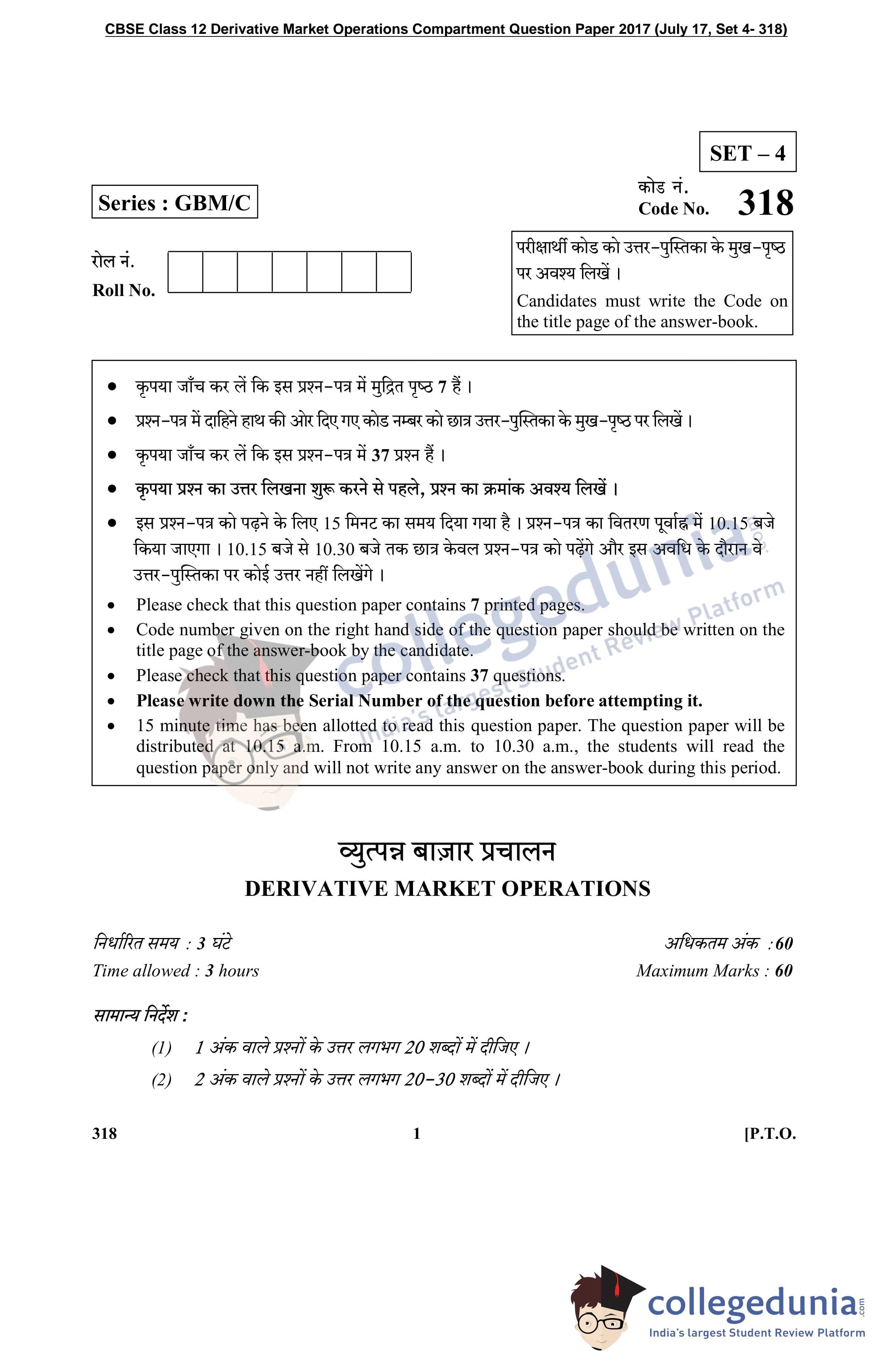 CBSE Class 12 Derivative Market Operations Compartment Question Paper 2017 (July 17, Set 4- 318)

SET – 4

Series : GBM/C

कोड नं.
Code No. 318

रोल नं.
Roll No.

परीक्षार्थी कोड को उत्तर-पुस्तिका के मुख-पृष्ठ पर अवश्य लिखें ।

Candidates must write the Code on the title page of the answer-book.

• कृपया जाँच कर लें कि इस प्रश्न-पत्र में मुद्रित पृष्ठ 7 हैं ।
• प्रश्न-पत्र में दाहिने हाथ की ओर दिए गए कोड नम्बर को छात्र उत्तर-पुस्तिका के मुख-पृष्ठ पर लिखें ।
• कृपया जाँच कर लें कि इस प्रश्न-पत्र में 37 प्रश्न हैं ।
• कृपया प्रश्न का उत्तर लिखना शुरू करने से पहले, प्रश्न का क्रमांक अवश्य लिखें ।
• इस प्रश्न-पत्र को पढ़ने के लिए 15 मिनट का समय दिया गया है । प्रश्न-पत्र का वितरण पूर्वाह्न में 10.15 बजे किया जाएगा । 10.15 बजे से 10.30 बजे तक छात्र केवल प्रश्न-पत्र को पढ़ेंगे और इस अवधि के दौरान वे उत्तर-पुस्तिका पर कोई उत्तर नहीं लिखेंगे ।
• Please check that this question paper contains 7 printed pages.
• Code number given on the right hand side of the question paper should be written on the title page of the answer-book by the candidate.
• Please check that this question paper contains 37 questions.
• Please write down the Serial Number of the question before attempting it.
• 15 minute time has been allotted to read this question paper. The question paper will be distributed at 10.15 a.m. From 10.15 a.m. to 10.30 a.m., the students will read the question paper only and will not write any answer on the answer-book during this period.

व्युत्पन्न बाज़ार प्रचालन
DERIVATIVE MARKET OPERATIONS

निर्धारित समय : 3 घंटे
Time allowed : 3 hours

अधिकतम अंक : 60
Maximum Marks : 60

सामान्य निर्देश :
(1) 1 अंक वाले प्रश्नों के उत्तर लगभग 20 शब्दों में दीजिए ।
(2) 2 अंक वाले प्रश्नों के उत्तर लगभग 20-30 शब्दों में दीजिए ।

318 1 [P.T.O.

collegedunia.com
India's largest Student Review Platform